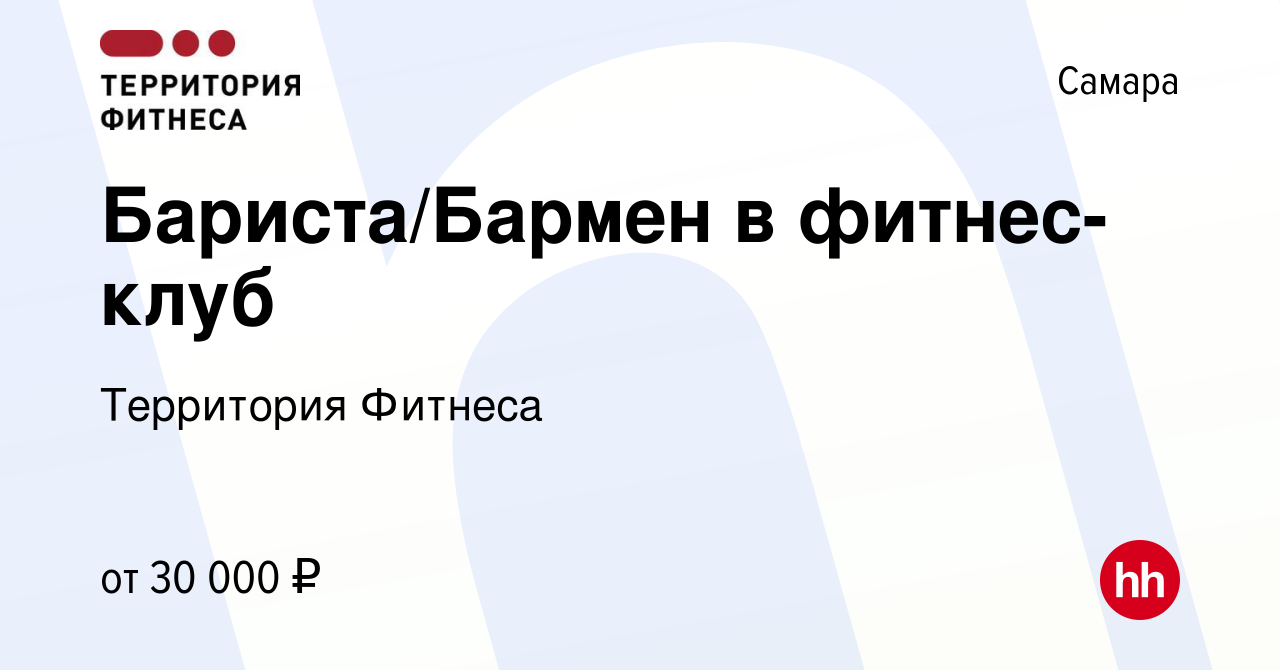 ТЕРРИТОРИЯ ФИТНЕСА

Самара

Бариста/Бармен в фитнес-клуб

Территория Фитнеса

от 30 000 ₽

hh